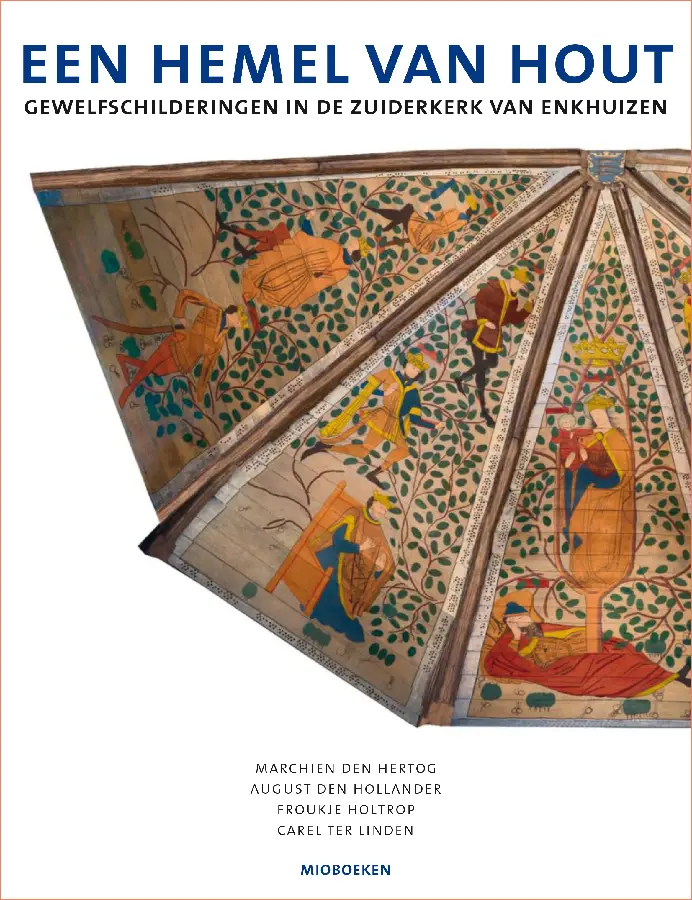 EEN HEMEL VAN HOUT
GEWELFSCHILDERINGEN IN DE ZUIDERKERK VAN ENKHUIZEN

MARCHIEN DEN HERTOG
AUGUST DEN HOLLANDER
FROUKJE HOLTROP
CAREL TER LINDEN

MIOBOEKEN